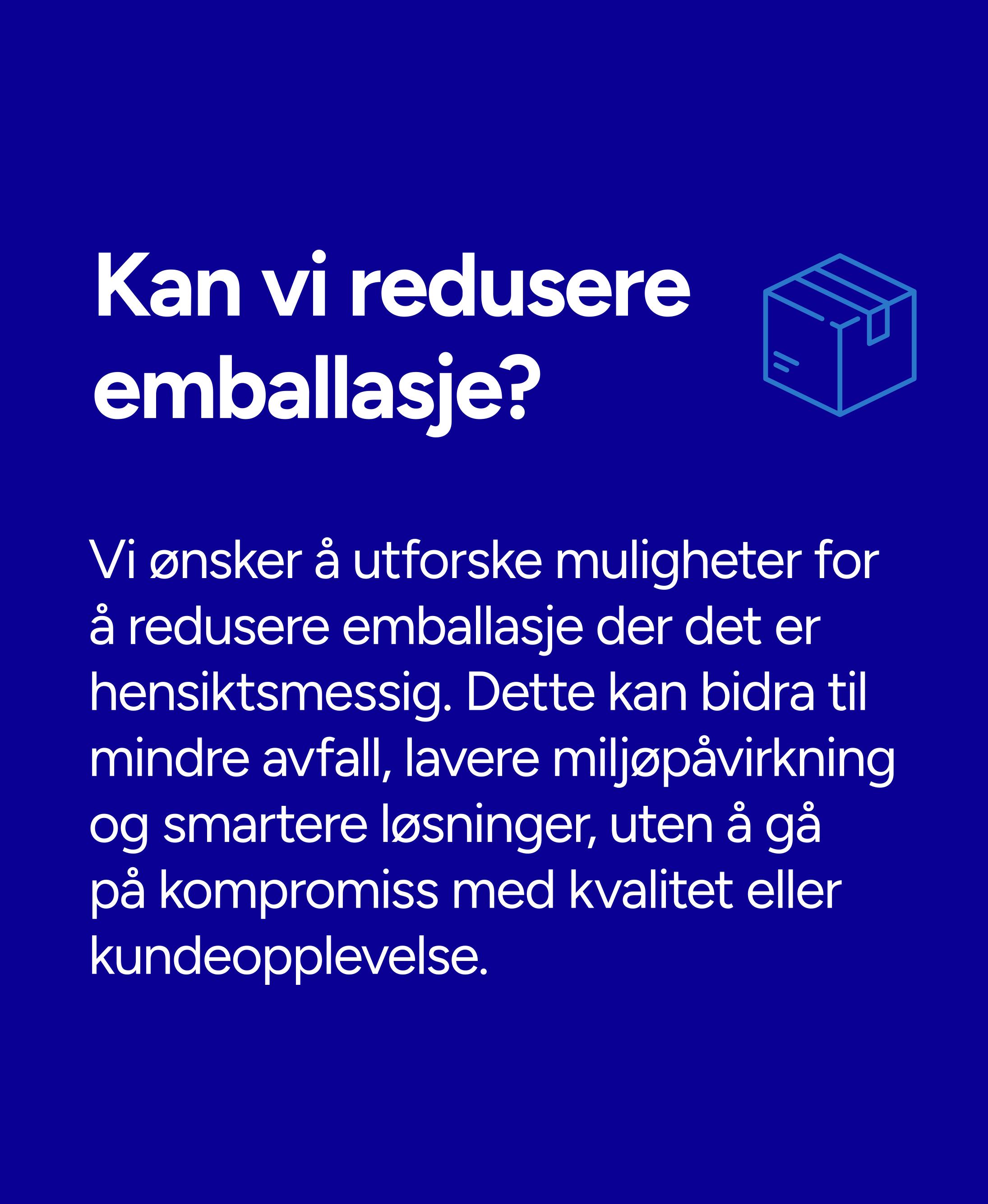 Kan vi redusere emballasje?

Vi ønsker å utforske muligheter for å redusere emballasje der det er hensiktsmessig. Dette kan bidra til mindre avfall, lavere miljøpåvirkning og smartere løsninger, uten å gå på kompromiss med kvalitet eller kundeopplevelse.